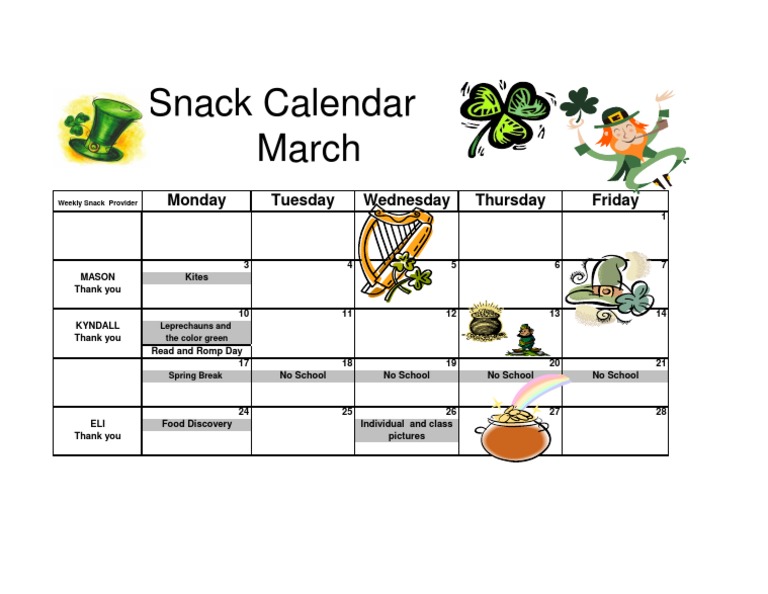 Snack Calendar
March

| Weekly Snack Provider | Monday | Tuesday | Wednesday | Thursday | Friday |
|---|---|---|---|---|---|
| | | | | | 1 |
| MASON Thank you | 3 Kites | 4 | 5 | 6 | 7 |
| KYNDALL Thank you | 10 Leprechauns and the color green Read and Romp Day | 11 | 12 | 13 | 14 |
| | 17 Spring Break | 18 No School | 19 No School | 20 No School | 21 No School |
| ELI Thank you | 24 Food Discovery | 25 | 26 Individual and class pictures | 27 | 28 |